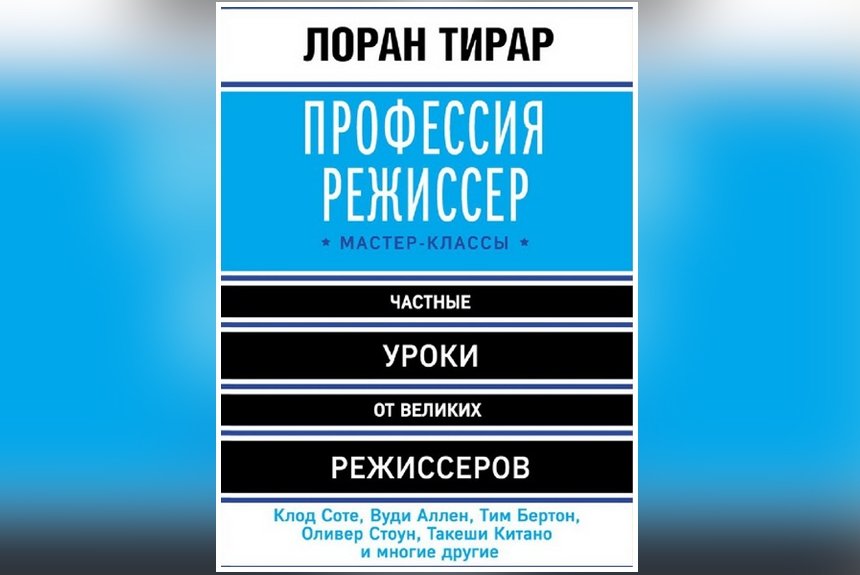 ЛОРАН ТИРАР

ПРОФЕССИЯ РЕЖИССЕР

★ МАСТЕР-КЛАССЫ ★

ЧАСТНЫЕ

УРОКИ

ОТ ВЕЛИКИХ

РЕЖИССЕРОВ

Клод Соте, Вуди Аллен, Тим Бертон, Оливер Стоун, Такеши Китано и многие другие